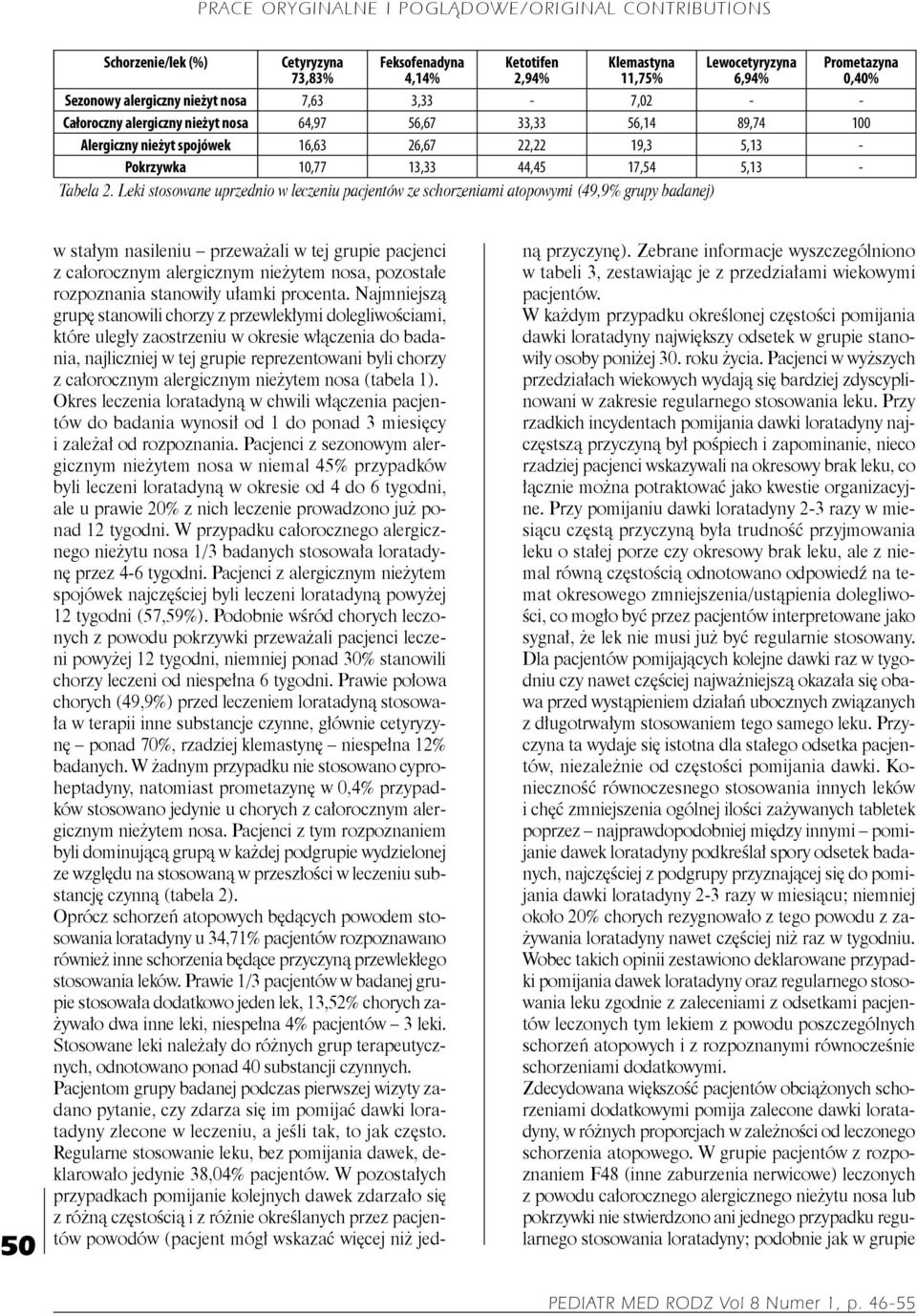 PRACE ORYGINALNE I POGLĄDOWE/ORIGINAL CONTRIBUTIONS

| Schorzenie/lek (%) | Cetyryzyna 73,83% | Feksofenadyna 4,14% | Ketotifen 2,94% | Klemastyna 11,75% | Lewocetyryzyna 6,94% | Prometazyna 0,40% |
|---|---|---|---|---|---|---|
| Sezonowy alergiczny nieżyt nosa | 7,63 | 3,33 | - | 7,02 | - | - |
| Całoroczny alergiczny nieżyt nosa | 64,97 | 56,67 | 33,33 | 56,14 | 89,74 | 100 |
| Alergiczny nieżyt spojówek | 16,63 | 26,67 | 22,22 | 19,3 | 5,13 | - |
| Pokrzywka | 10,77 | 13,33 | 44,45 | 17,54 | 5,13 | - |

Tabela 2. Leki stosowane uprzednio w leczeniu pacjentów ze schorzeniami atopowymi (49,9% grupy badanej)

w stałym nasileniu – przeważali w tej grupie pacjenci z całorocznym alergicznym nieżytem nosa, pozostałe rozpoznania stanowiły ułamki procenta. Najmniejszą grupę stanowili chorzy z przewlekłymi dolegliwościami, które uległy zaostrzeniu w okresie włączenia do badania, najliczniej w tej grupie reprezentowani byli chorzy z całorocznym alergicznym nieżytem nosa (tabela 1).
Okres leczenia loratadyną w chwili włączenia pacjentów do badania wynosił od 1 do ponad 3 miesięcy i zależał od rozpoznania. Pacjenci z sezonowym alergicznym nieżytem nosa w niemal 45% przypadków byli leczeni loratadyną w okresie od 4 do 6 tygodni, ale u prawie 20% z nich leczenie prowadzono już ponad 12 tygodni. W przypadku całorocznego alergicznego nieżytu nosa 1/3 badanych stosowała loratadynę przez 4-6 tygodni. Pacjenci z alergicznym nieżytem spojówek najczęściej byli leczeni loratadyną powyżej 12 tygodni (57,59%). Podobnie wśród chorych leczonych z powodu pokrzywki przeważali pacjenci leczeni powyżej 12 tygodni, niemniej ponad 30% stanowili chorzy leczeni od niespełna 6 tygodni. Prawie połowa chorych (49,9%) przed leczeniem loratadyną stosowała w terapii inne substancje czynne, głównie cetyryzynę – ponad 70%, rzadziej klemastynę – niespełna 12% badanych. W żadnym przypadku nie stosowano cyproheptadyny, natomiast prometazynę w 0,4% przypadków stosowano jedynie u chorych z całorocznym alergicznym nieżytem nosa. Pacjenci z tym rozpoznaniem byli dominującą grupą w każdej podgrupie wydzielonej ze względu na stosowaną w przeszłości w leczeniu substancję czynną (tabela 2).
Oprócz schorzeń atopowych będących powodem stosowania loratadyny u 34,71% pacjentów rozpoznawano również inne schorzenia będące przyczyną przewlekłego stosowania leków. Prawie 1/3 pacjentów w badanej grupie stosowała dodatkowo jeden lek, 13,52% chorych zażywało dwa inne leki, niespełna 4% pacjentów – 3 leki. Stosowane leki należały do różnych grup terapeutycznych, odnotowano ponad 40 substancji czynnych.
Pacjentom grupy badanej podczas pierwszej wizyty zadano pytanie, czy zdarza się im pomijać dawki loratadyny zlecone w leczeniu, a jeśli tak, to jak często. Regularne stosowanie leku, bez pomijania dawek, deklarowało jedynie 38,04% pacjentów. W pozostałych przypadkach pomijanie kolejnych dawek zdarzało się z różną częstością i z różnie określanych przez pacjentów powodów (pacjent mógł wskazać więcej niż jedną przyczynę). Zebrane informacje wyszczególniono w tabeli 3, zestawiając je z przedziałami wiekowymi pacjentów.
W każdym przypadku określonej częstości pomijania dawki loratadyny największy odsetek w grupie stanowiły osoby poniżej 30. roku życia. Pacjenci w wyższych przedziałach wiekowych wydają się bardziej zdyscyplinowani w zakresie regularnego stosowania leku. Przy rzadkich incydentach pomijania dawki loratadyny najczęstszą przyczyną był pośpiech i zapominanie, nieco rzadziej pacjenci wskazywali na okresowy brak leku, co łącznie można potraktować jako kwestie organizacyjne. Przy pomijaniu dawki loratadyny 2-3 razy w miesiącu częstą przyczyną była trudność przyjmowania leku o stałej porze czy okresowy brak leku, ale z niemal równą częstością odnotowano odpowiedź na temat okresowego zmniejszenia/ustąpienia dolegliwości, co mogło być przez pacjentów interpretowane jako sygnał, że lek nie musi już być regularnie stosowany. Dla pacjentów pomijających kolejne dawki raz w tygodniu czy nawet częściej najważniejszą okazała się obawa przed wystąpieniem działań ubocznych związanych z długotrwałym stosowaniem tego samego leku. Przyczyna ta wydaje się istotna dla stałego odsetka pacjentów, niezależnie od częstości pomijania dawki. Konieczność równoczesnego stosowania innych leków i chęć zmniejszenia ogólnej ilości zażywanych tabletek przez – najprawdopodobniej między innymi – pomijanie dawek loratadyny podkreślał spory odsetek badanych, najczęściej z podgrupy przyznającej się do pomijania dawki loratadyny 2-3 razy w miesiącu; niemniej około 20% chorych rezygnowało z tego powodu z zażywania loratadyny nawet częściej niż raz w tygodniu. Wobec takich opinii zestawiono deklarowane przypadki pomijania dawek loratadyny oraz regularnego stosowania leku zgodnie z zaleceniami z odsetkami pacjentów leczonych tym lekiem z powodu poszczególnych schorzeń atopowych i z rozpoznanymi równocześnie schorzeniami dodatkowymi.
Zdecydowana większość pacjentów obciążonych schorzeniami dodatkowymi pomija zalecone dawki loratadyny, w różnych proporcjach w zależności od leczonego schorzenia atopowego. W grupie pacjentów z rozpoznaniem F48 (inne zaburzenia nerwicowe) leczonych z powodu całorocznego alergicznego nieżytu nosa lub pokrzywki nie stwierdzono ani jednego przypadku regularnego stosowania loratadyny; podobnie jak w grupie

50

PEDIATR MED RODZ Vol 8 Numer 1, p. 46-55